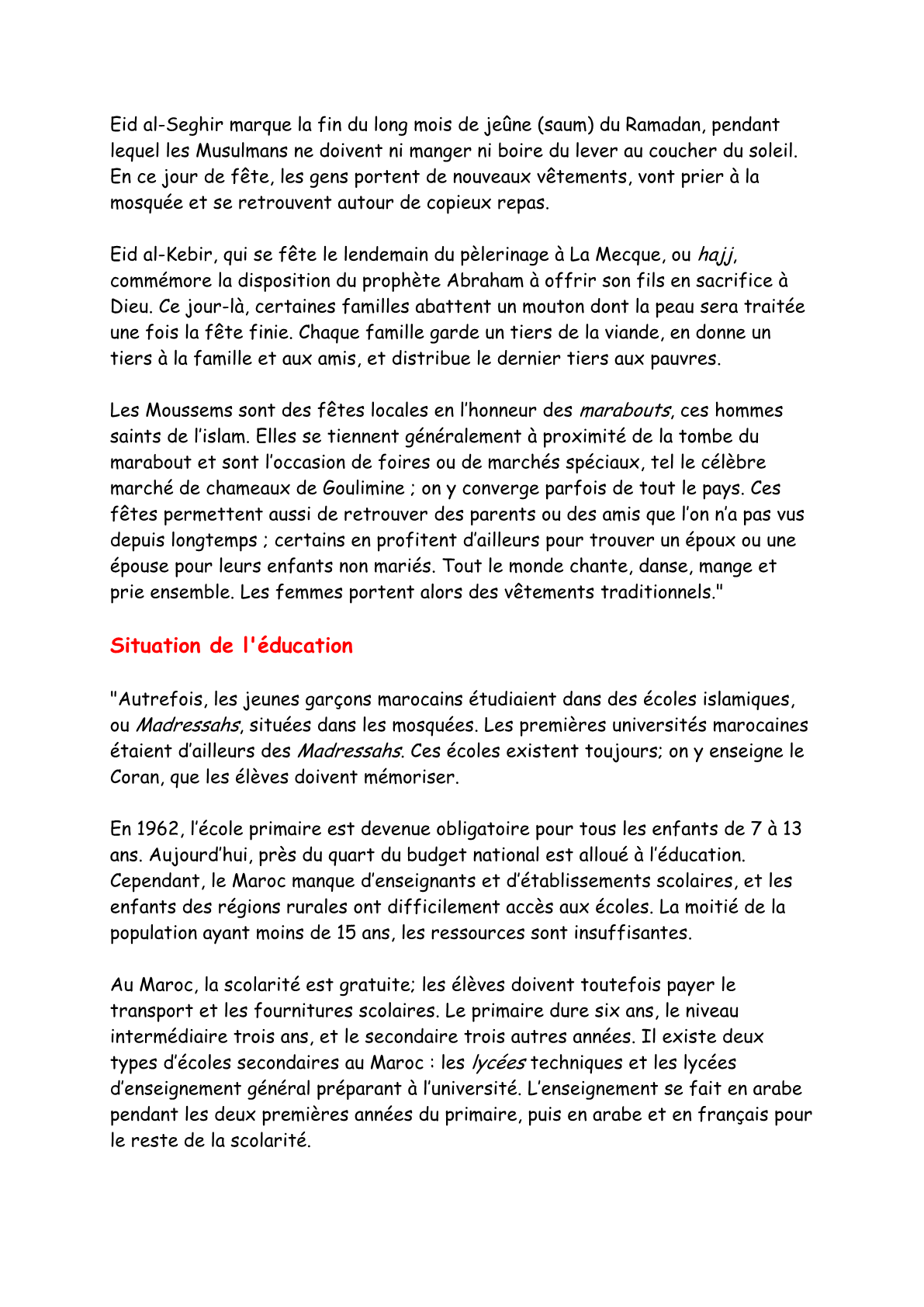 Eid al-Seghir marque la fin du long mois de jeûne (saum) du Ramadan, pendant lequel les Musulmans ne doivent ni manger ni boire du lever au coucher du soleil. En ce jour de fête, les gens portent de nouveaux vêtements, vont prier à la mosquée et se retrouvent autour de copieux repas.

Eid al-Kebir, qui se fête le lendemain du pèlerinage à La Mecque, ou hajj, commémore la disposition du prophète Abraham à offrir son fils en sacrifice à Dieu. Ce jour-là, certaines familles abattent un mouton dont la peau sera traitée une fois la fête finie. Chaque famille garde un tiers de la viande, en donne un tiers à la famille et aux amis, et distribue le dernier tiers aux pauvres.

Les Moussems sont des fêtes locales en l'honneur des marabouts, ces hommes saints de l'islam. Elles se tiennent généralement à proximité de la tombe du marabout et sont l'occasion de foires ou de marchés spéciaux, tel le célèbre marché de chameaux de Goulimine ; on y converge parfois de tout le pays. Ces fêtes permettent aussi de retrouver des parents ou des amis que l'on n'a pas vus depuis longtemps ; certains en profitent d'ailleurs pour trouver un époux ou une épouse pour leurs enfants non mariés. Tout le monde chante, danse, mange et prie ensemble. Les femmes portent alors des vêtements traditionnels."

Situation de l'éducation

"Autrefois, les jeunes garçons marocains étudiaient dans des écoles islamiques, ou Madressahs, situées dans les mosquées. Les premières universités marocaines étaient d'ailleurs des Madressahs. Ces écoles existent toujours; on y enseigne le Coran, que les élèves doivent mémoriser.

En 1962, l'école primaire est devenue obligatoire pour tous les enfants de 7 à 13 ans. Aujourd'hui, près du quart du budget national est alloué à l'éducation. Cependant, le Maroc manque d'enseignants et d'établissements scolaires, et les enfants des régions rurales ont difficilement accès aux écoles. La moitié de la population ayant moins de 15 ans, les ressources sont insuffisantes.

Au Maroc, la scolarité est gratuite; les élèves doivent toutefois payer le transport et les fournitures scolaires. Le primaire dure six ans, le niveau intermédiaire trois ans, et le secondaire trois autres années. Il existe deux types d'écoles secondaires au Maroc : les lycées techniques et les lycées d'enseignement général préparant à l'université. L'enseignement se fait en arabe pendant les deux premières années du primaire, puis en arabe et en français pour le reste de la scolarité.